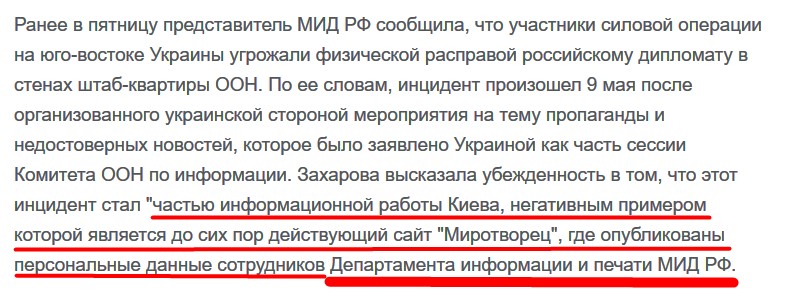 Ранее в пятницу представитель МИД РФ сообщила, что участники силовой операции на юго-востоке Украины угрожали физической расправой российскому дипломату в стенах штаб-квартиры ООН. По ее словам, инцидент произошел 9 мая после организованного украинской стороной мероприятия на тему пропаганды и недостоверных новостей, которое было заявлено Украиной как часть сессии Комитета ООН по информации. Захарова высказала убежденность в том, что этот инцидент стал "частью информационной работы Киева, негативным примером которой является до сих пор действующий сайт "Миротворец", где опубликованы персональные данные сотрудников Департамента информации и печати МИД РФ.